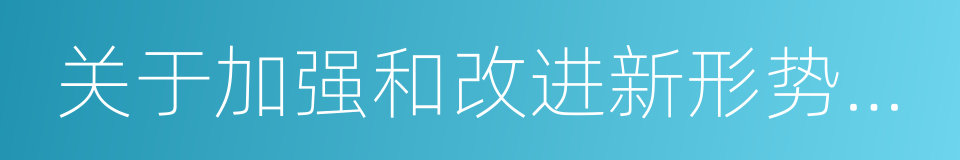 关于加强和改进新形势...